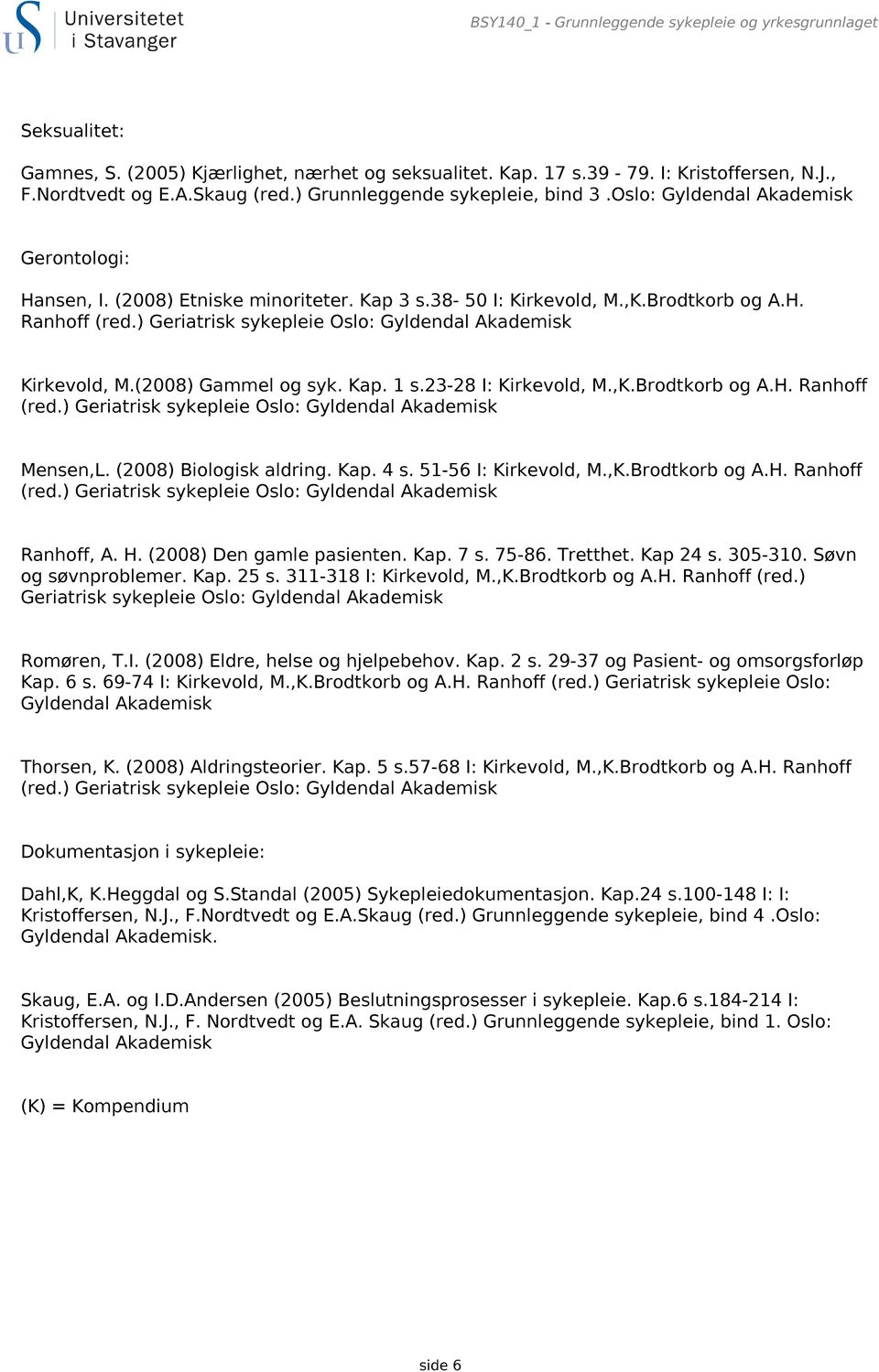 Universitetet i Stavanger

BSY140_1 - Grunnleggende sykepleie og yrkesgrunnlaget

Seksualitet:

Gamnes, S. (2005) Kjærlighet, nærhet og seksualitet. Kap. 17 s.39 - 79. I: Kristoffersen, N.J., F.Nordtvedt og E.A.Skaug (red.) Grunnleggende sykepleie, bind 3 .Oslo: Gyldendal Akademisk

Gerontologi:

Hansen, I. (2008) Etniske minoriteter. Kap 3 s.38- 50 I: Kirkevold, M.,K.Brodtkorb og A.H. Ranhoff (red.) Geriatrisk sykepleie Oslo: Gyldendal Akademisk

Kirkevold, M.(2008) Gammel og syk. Kap. 1 s.23-28 I: Kirkevold, M.,K.Brodtkorb og A.H. Ranhoff (red.) Geriatrisk sykepleie Oslo: Gyldendal Akademisk

Mensen,L. (2008) Biologisk aldring. Kap. 4 s. 51-56 I: Kirkevold, M.,K.Brodtkorb og A.H. Ranhoff (red.) Geriatrisk sykepleie Oslo: Gyldendal Akademisk

Ranhoff, A. H. (2008) Den gamle pasienten. Kap. 7 s. 75-86. Tretthet. Kap 24 s. 305-310. Søvn og søvnproblemer. Kap. 25 s. 311-318 I: Kirkevold, M.,K.Brodtkorb og A.H. Ranhoff (red.) Geriatrisk sykepleie Oslo: Gyldendal Akademisk

Romøren, T.I. (2008) Eldre, helse og hjelpebehov. Kap. 2 s. 29-37 og Pasient- og omsorgsforløp Kap. 6 s. 69-74 I: Kirkevold, M.,K.Brodtkorb og A.H. Ranhoff (red.) Geriatrisk sykepleie Oslo: Gyldendal Akademisk

Thorsen, K. (2008) Aldringsteorier. Kap. 5 s.57-68 I: Kirkevold, M.,K.Brodtkorb og A.H. Ranhoff (red.) Geriatrisk sykepleie Oslo: Gyldendal Akademisk

Dokumentasjon i sykepleie:

Dahl,K, K.Heggdal og S.Standal (2005) Sykepleiedokumentasjon. Kap.24 s.100-148 I: I: Kristoffersen, N.J., F.Nordtvedt og E.A.Skaug (red.) Grunnleggende sykepleie, bind 4 .Oslo: Gyldendal Akademisk.

Skaug, E.A. og I.D.Andersen (2005) Beslutningsprosesser i sykepleie. Kap.6 s.184-214 I: Kristoffersen, N.J., F. Nordtvedt og E.A. Skaug (red.) Grunnleggende sykepleie, bind 1. Oslo: Gyldendal Akademisk

(K) = Kompendium

side 6